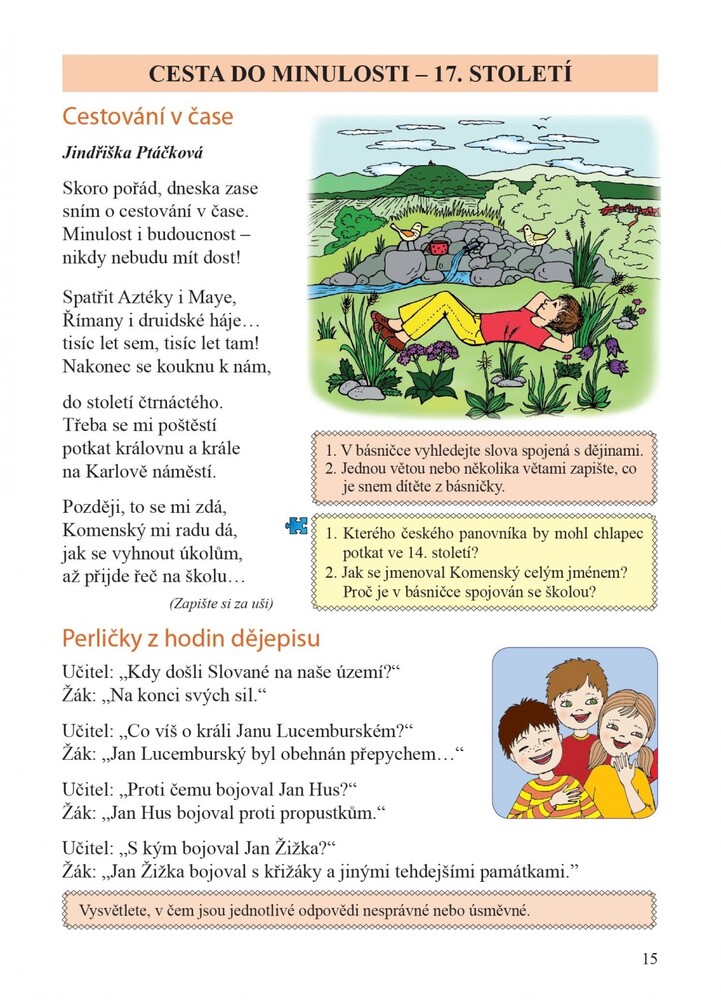 CESTA DO MINULOSTI – 17. STOLETÍ

Cestování v čase

Jindřiška Ptáčková

Skoro pořád, dneska zase sním o cestování v čase. Minulost i budoucnost – nikdy nebudu mít dost!

Spatřit Aztéky i Maye, Římany i druidské háje… tisíc let sem, tisíc let tam! Nakonec se kouknu k nám,

do století čtrnáctého. Třeba se mi poštěstí potkat královnu a krále na Karlově náměstí.

Později, to se mi zdá, Komenský mi radu dá, jak se vyhnout úkolům, až přijde řeč na školu…

(Zapište si za uši)

1. V básničce vyhledejte slova spojená s dějinami.
2. Jednou větou nebo několika větami zapište, co je snem dítěte z básničky.

1. Kterého českého panovníka by mohl chlapec potkat ve 14. století?
2. Jak se jmenoval Komenský celým jménem? Proč je v básničce spojován se školou?

Perličky z hodin dějepisu

Učitel: „Kdy došli Slované na naše území?“
Žák: „Na konci svých sil.“

Učitel: „Co víš o králi Janu Lucemburském?“
Žák: „Jan Lucemburský byl obehnán přepychem…“

Učitel: „Proti čemu bojoval Jan Hus?“
Žák: „Jan Hus bojoval proti propustkům.“

Učitel: „S kým bojoval Jan Žižka?“
Žák: „Jan Žižka bojoval s křižáky a jinými tehdejšími památkami.“

Vysvětlete, v čem jsou jednotlivé odpovědi nesprávné nebo úsměvné.

15